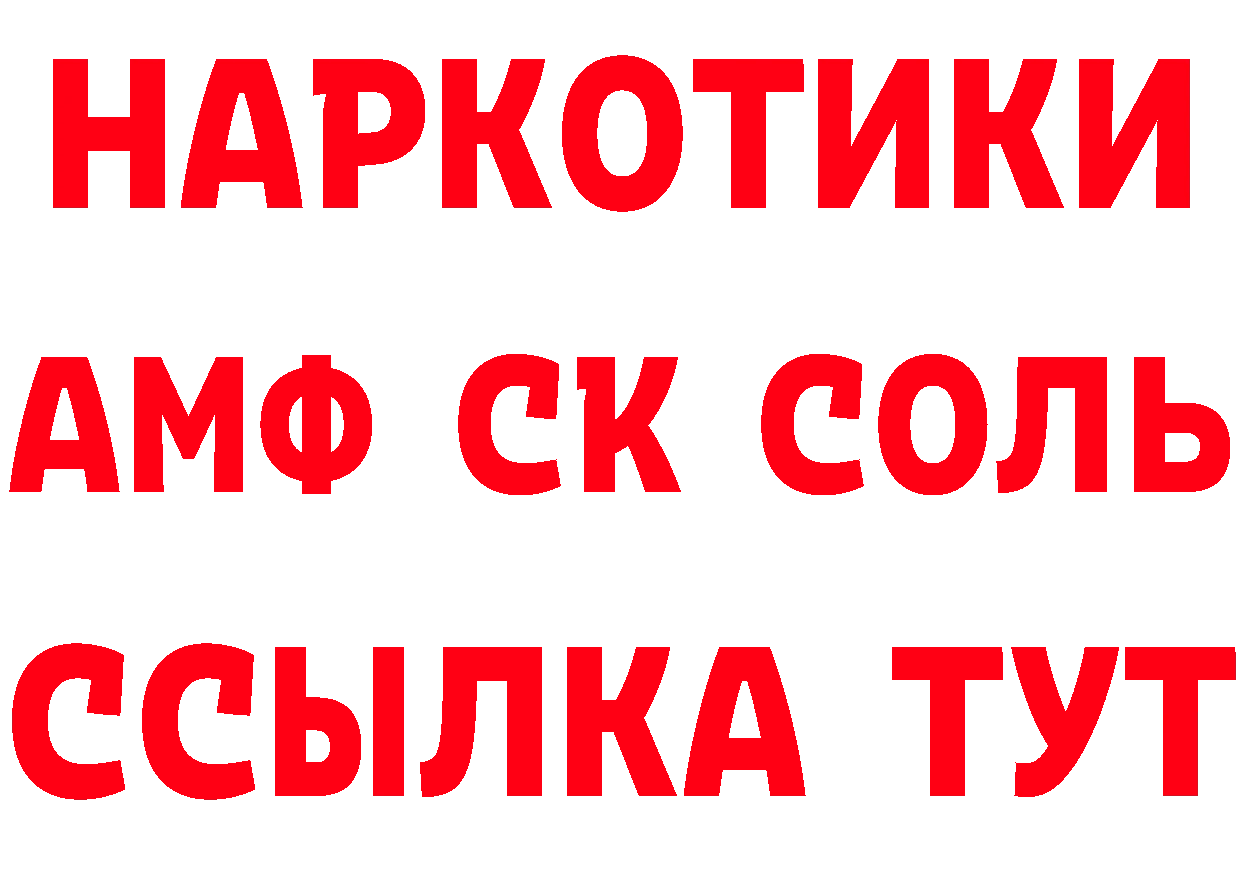 НАРКОТИКИ

АМФ СК СОЛЬ

ССЫЛКА ТУТ